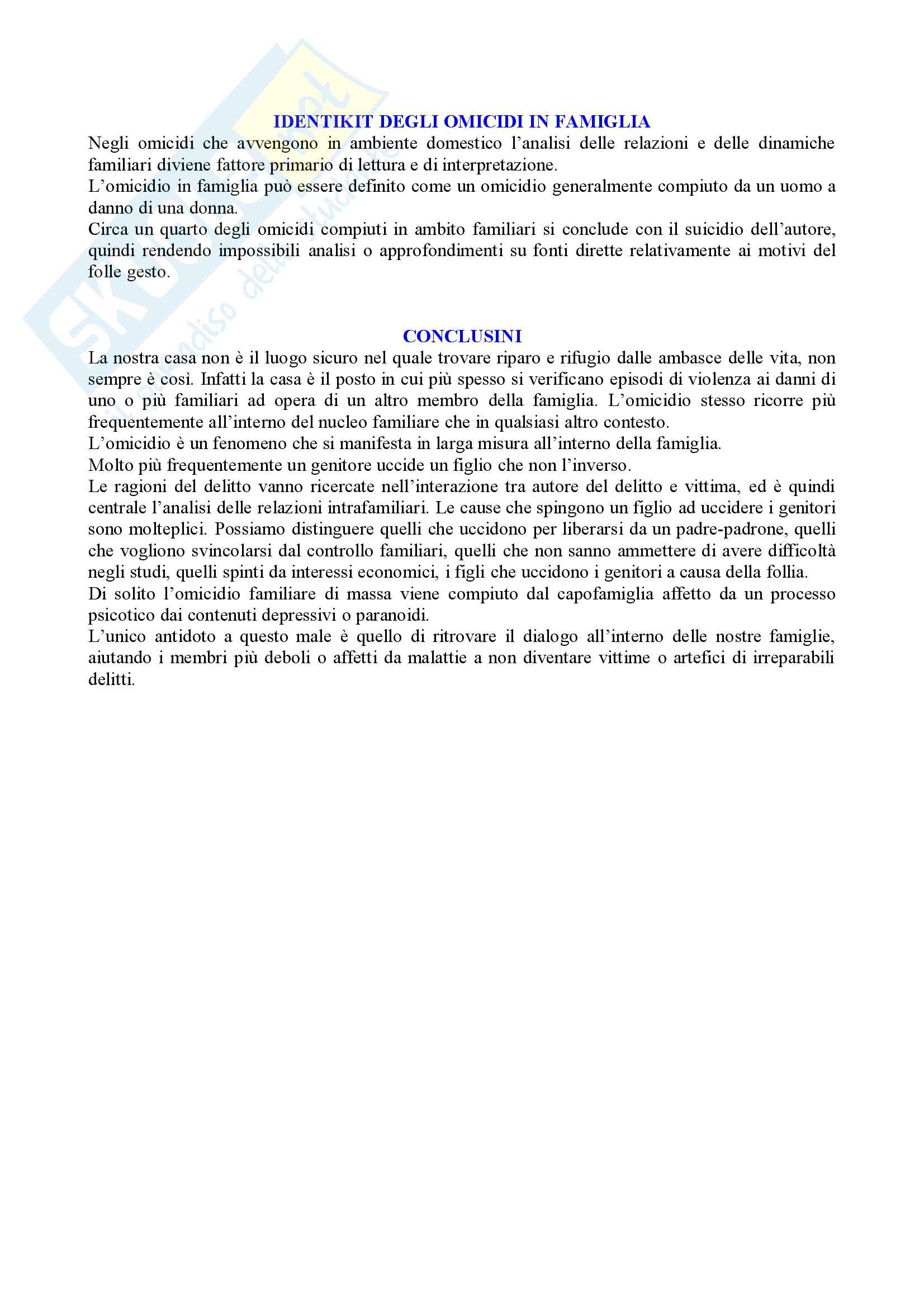 Skuola.net
il paradiso dello studente

IDENTIKIT DEGLI OMICIDI IN FAMIGLIA

Negli omicidi che avvengono in ambiente domestico l'analisi delle relazioni e delle dinamiche familiari diviene fattore primario di lettura e di interpretazione.
L'omicidio in famiglia può essere definito come un omicidio generalmente compiuto da un uomo a danno di una donna.
Circa un quarto degli omicidi compiuti in ambito familiari si conclude con il suicidio dell'autore, quindi rendendo impossibili analisi o approfondimenti su fonti dirette relativamente ai motivi del folle gesto.

CONCLUSINI

La nostra casa non è il luogo sicuro nel quale trovare riparo e rifugio dalle ambasce delle vita, non sempre è così. Infatti la casa è il posto in cui più spesso si verificano episodi di violenza ai danni di uno o più familiari ad opera di un altro membro della famiglia. L'omicidio stesso ricorre più frequentemente all'interno del nucleo familiare che in qualsiasi altro contesto.
L'omicidio è un fenomeno che si manifesta in larga misura all'interno della famiglia.
Molto più frequentemente un genitore uccide un figlio che non l'inverso.
Le ragioni del delitto vanno ricercate nell'interazione tra autore del delitto e vittima, ed è quindi centrale l'analisi delle relazioni intrafamiliari. Le cause che spingono un figlio ad uccidere i genitori sono molteplici. Possiamo distinguere quelli che uccidono per liberarsi da un padre-padrone, quelli che vogliono svincolarsi dal controllo familiari, quelli che non sanno ammettere di avere difficoltà negli studi, quelli spinti da interessi economici, i figli che uccidono i genitori a causa della follia.
Di solito l'omicidio familiare di massa viene compiuto dal capofamiglia affetto da un processo psicotico dai contenuti depressivi o paranoidi.
L'unico antidoto a questo male è quello di ritrovare il dialogo all'interno delle nostre famiglie, aiutando i membri più deboli o affetti da malattie a non diventare vittime o artefici di irreparabili delitti.